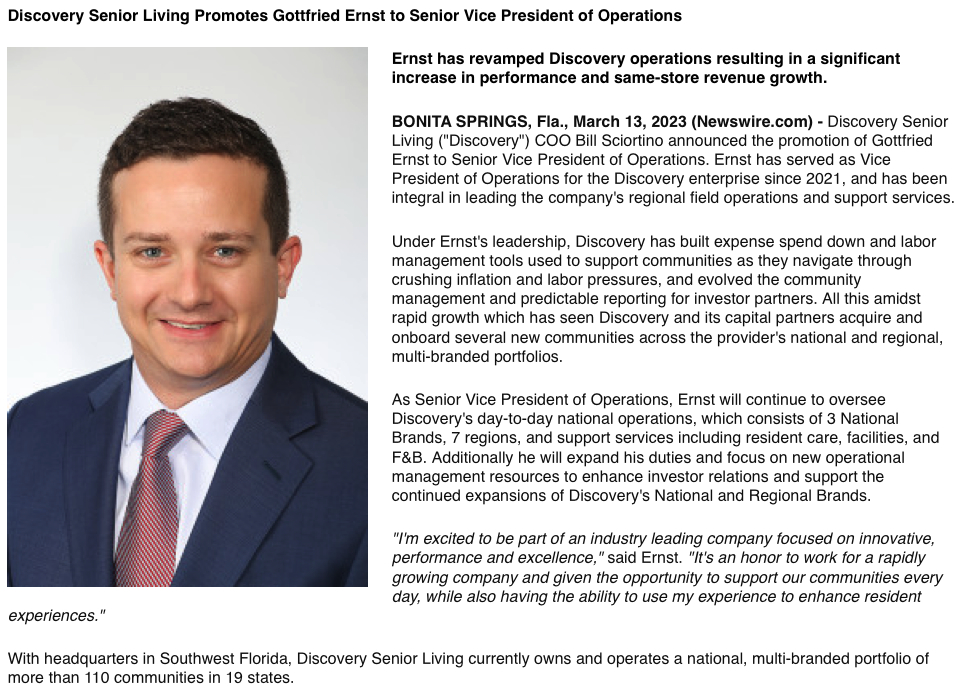 Discovery Senior Living Promotes Gottfried Ernst to Senior Vice President of Operations

Ernst has revamped Discovery operations resulting in a significant increase in performance and same-store revenue growth.

BONITA SPRINGS, Fla., March 13, 2023 (Newswire.com) - Discovery Senior Living ("Discovery") COO Bill Sciortino announced the promotion of Gottfried Ernst to Senior Vice President of Operations. Ernst has served as Vice President of Operations for the Discovery enterprise since 2021, and has been integral in leading the company's regional field operations and support services.

Under Ernst's leadership, Discovery has built expense spend down and labor management tools used to support communities as they navigate through crushing inflation and labor pressures, and evolved the community management and predictable reporting for investor partners. All this amidst rapid growth which has seen Discovery and its capital partners acquire and onboard several new communities across the provider's national and regional, multi-branded portfolios.

As Senior Vice President of Operations, Ernst will continue to oversee Discovery's day-to-day national operations, which consists of 3 National Brands, 7 regions, and support services including resident care, facilities, and F&B. Additionally he will expand his duties and focus on new operational management resources to enhance investor relations and support the continued expansions of Discovery's National and Regional Brands.

"I'm excited to be part of an industry leading company focused on innovative, performance and excellence," said Ernst. "It's an honor to work for a rapidly growing company and given the opportunity to support our communities every day, while also having the ability to use my experience to enhance resident experiences."

With headquarters in Southwest Florida, Discovery Senior Living currently owns and operates a national, multi-branded portfolio of more than 110 communities in 19 states.